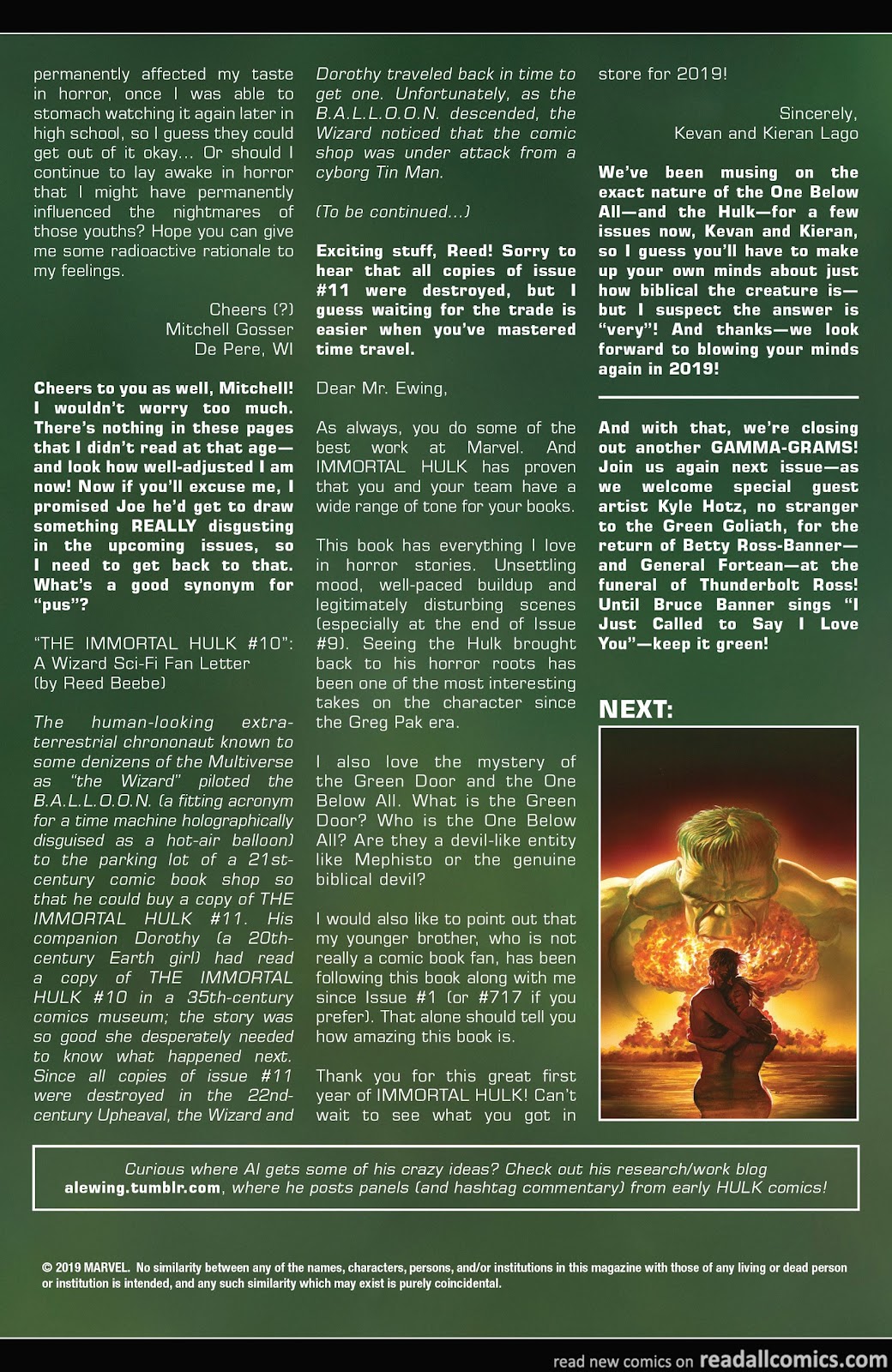 permanently affected my taste in horror, once I was able to stomach watching it again later in high school, so I guess they could get out of it okay... Or should I continue to lay awake in horror that I might have permanently influenced the nightmares of those youths? Hope you can give me some radioactive rationale to my feelings.

Cheers (?)
Mitchell Gosser
De Pere, WI

Cheers to you as well, Mitchell! I wouldn't worry too much. There's nothing in these pages that I didn't read at that age—and look how well-adjusted I am now! Now if you'll excuse me, I promised Joe he'd get to draw something REALLY disgusting in the upcoming issues, so I need to get back to that. What's a good synonym for "pus"?

"THE IMMORTAL HULK #10": A Wizard Sci-Fi Fan Letter (by Reed Beebe)

The human-looking extraterrestrial chrononaut known to some denizens of the Multiverse as "the Wizard" piloted the B.A.L.L.O.O.N. (a fitting acronym for a time machine holographically disguised as a hot-air balloon) to the parking lot of a 21st-century comic book shop so that he could buy a copy of THE IMMORTAL HULK #11. His companion Dorothy (a 20th-century Earth girl) had read a copy of THE IMMORTAL HULK #10 in a 35th-century comics museum; the story was so good she desperately needed to know what happened next. Since all copies of issue #11 were destroyed in the 22nd-century Upheaval, the Wizard and Dorothy traveled back in time to get one. Unfortunately, as the B.A.L.L.O.O.N. descended, the Wizard noticed that the comic shop was under attack from a cyborg Tin Man.

(To be continued...)

Exciting stuff, Reed! Sorry to hear that all copies of issue #11 were destroyed, but I guess waiting for the trade is easier when you've mastered time travel.

Dear Mr. Ewing,

As always, you do some of the best work at Marvel. And IMMORTAL HULK has proven that you and your team have a wide range of tone for your books.

This book has everything I love in horror stories. Unsettling mood, well-paced buildup and legitimately disturbing scenes (especially at the end of Issue #9). Seeing the Hulk brought back to his horror roots has been one of the most interesting takes on the character since the Greg Pak era.

I also love the mystery of the Green Door and the One Below All. What is the Green Door? Who is the One Below All? Are they a devil-like entity like Mephisto or the genuine biblical devil?

I would also like to point out that my younger brother, who is not really a comic book fan, has been following this book along with me since Issue #1 (or #717 if you prefer). That alone should tell you how amazing this book is.

Thank you for this great first year of IMMORTAL HULK! Can't wait to see what you got in store for 2019!

Sincerely,
Kevan and Kieran Lago

We've been musing on the exact nature of the One Below All—and the Hulk—for a few issues now, Kevan and Kieran, so I guess you'll have to make up your own minds about just how biblical the creature is—but I suspect the answer is "very"! And thanks—we look forward to blowing your minds again in 2019!

And with that, we're closing out another GAMMA-GRAMS! Join us again next issue—as we welcome special guest artist Kyle Hotz, no stranger to the Green Goliath, for the return of Betty Ross-Banner—and General Fortean—at the funeral of Thunderbolt Ross! Until Bruce Banner sings "I Just Called to Say I Love You"—keep it green!

NEXT:

Curious where Al gets some of his crazy ideas? Check out his research/work blog alewing.tumblr.com, where he posts panels (and hashtag commentary) from early HULK comics!

© 2019 MARVEL. No similarity between any of the names, characters, persons, and/or institutions in this magazine with those of any living or dead person or institution is intended, and any such similarity which may exist is purely coincidental.

read new comics on readallcomics.com